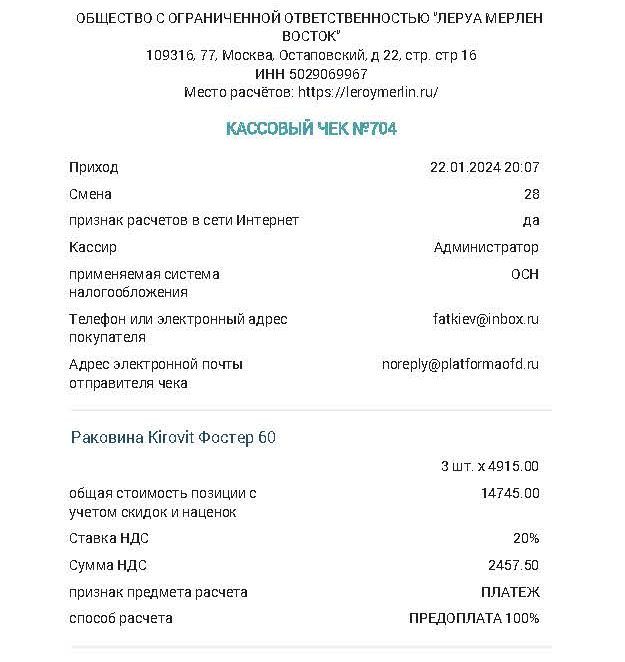 ОБЩЕСТВО С ОГРАНИЧЕННОЙ ОТВЕТСТВЕННОСТЬЮ "ЛЕРУА МЕРЛЕН ВОСТОК"
109316, 77, Москва, Остаповский, д 22, стр. стр 16
ИНН 5029069967
Место расчётов: https://leroymerlin.ru/

КАССОВЫЙ ЧЕК №704

| | |
|---|---|
| Приход | 22.01.2024 20:07 |
| Смена | 28 |
| признак расчетов в сети Интернет | да |
| Кассир | Администратор |
| применяемая система налогообложения | ОСН |
| Телефон или электронный адрес покупателя | fatkiev@inbox.ru |
| Адрес электронной почты отправителя чека | noreply@platformaofd.ru |

Раковина Kirovit Фостер 60

| | |
|---|---|
| | 3 шт. x 4915.00 |
| общая стоимость позиции с учетом скидок и наценок | 14745.00 |
| Ставка НДС | 20% |
| Сумма НДС | 2457.50 |
| признак предмета расчета | ПЛАТЕЖ |
| способ расчета | ПРЕДОПЛАТА 100% |